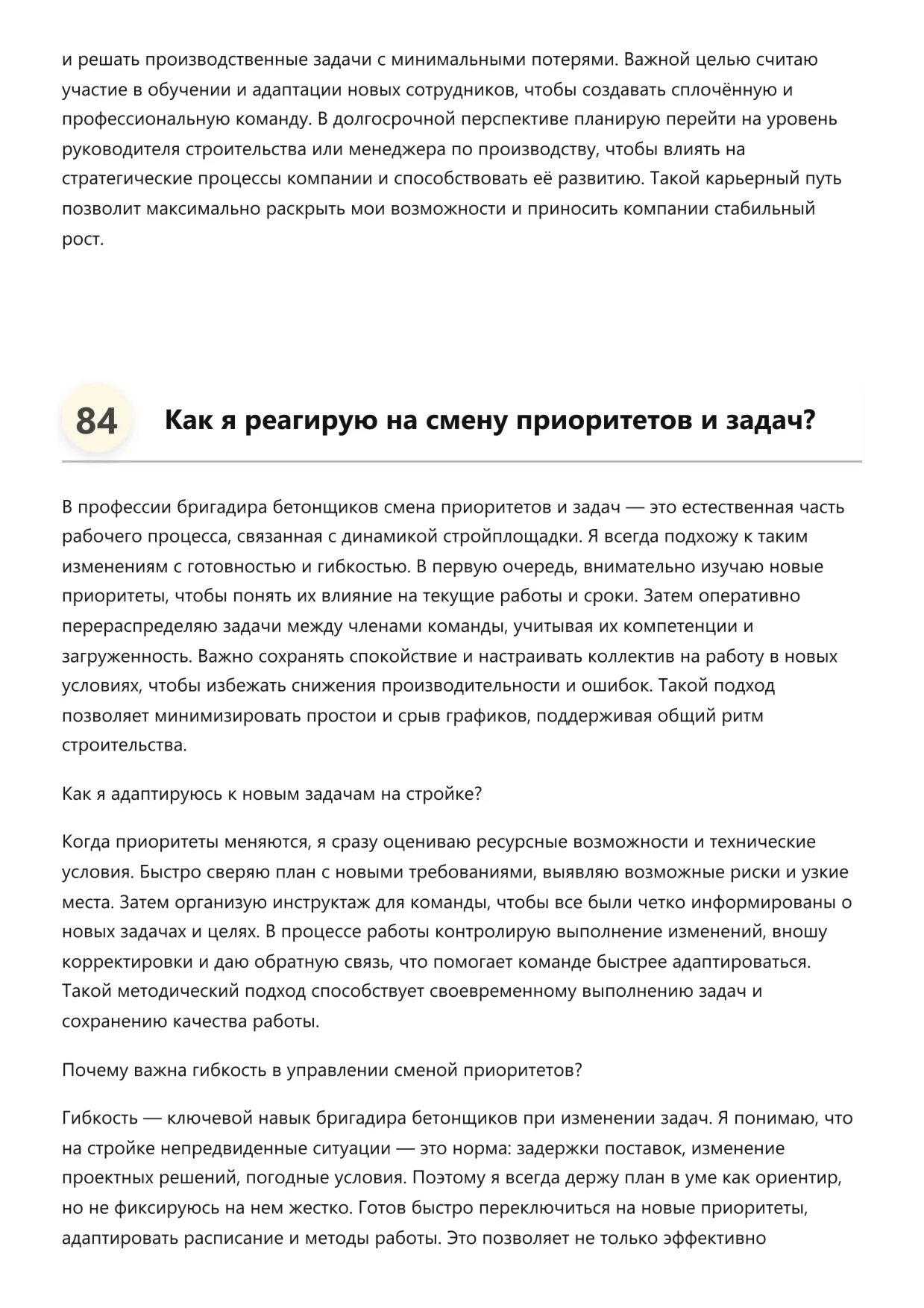 и решать производственные задачи с минимальными потерями. Важной целью считаю участие в обучении и адаптации новых сотрудников, чтобы создавать сплочённую и профессиональную команду. В долгосрочной перспективе планирую перейти на уровень руководителя строительства или менеджера по производству, чтобы влиять на стратегические процессы компании и способствовать её развитию. Такой карьерный путь позволит максимально раскрыть мои возможности и приносить компании стабильный рост.

84 Как я реагирую на смену приоритетов и задач?

В профессии бригадира бетонщиков смена приоритетов и задач — это естественная часть рабочего процесса, связанная с динамикой стройплощадки. Я всегда подхожу к таким изменениям с готовностью и гибкостью. В первую очередь, внимательно изучаю новые приоритеты, чтобы понять их влияние на текущие работы и сроки. Затем оперативно перераспределяю задачи между членами команды, учитывая их компетенции и загруженность. Важно сохранять спокойствие и настраивать коллектив на работу в новых условиях, чтобы избежать снижения производительности и ошибок. Такой подход позволяет минимизировать простои и срыв графиков, поддерживая общий ритм строительства.

Как я адаптируюсь к новым задачам на стройке?

Когда приоритеты меняются, я сразу оцениваю ресурсные возможности и технические условия. Быстро сверяю план с новыми требованиями, выявляю возможные риски и узкие места. Затем организую инструктаж для команды, чтобы все были четко информированы о новых задачах и целях. В процессе работы контролирую выполнение изменений, вношу корректировки и даю обратную связь, что помогает команде быстрее адаптироваться. Такой методический подход способствует своевременному выполнению задач и сохранению качества работы.

Почему важна гибкость в управлении сменой приоритетов?

Гибкость — ключевой навык бригадира бетонщиков при изменении задач. Я понимаю, что на стройке непредвиденные ситуации — это норма: задержки поставок, изменение проектных решений, погодные условия. Поэтому я всегда держу план в уме как ориентир, но не фиксируюсь на нем жестко. Готов быстро переключиться на новые приоритеты, адаптировать расписание и методы работы. Это позволяет не только эффективно